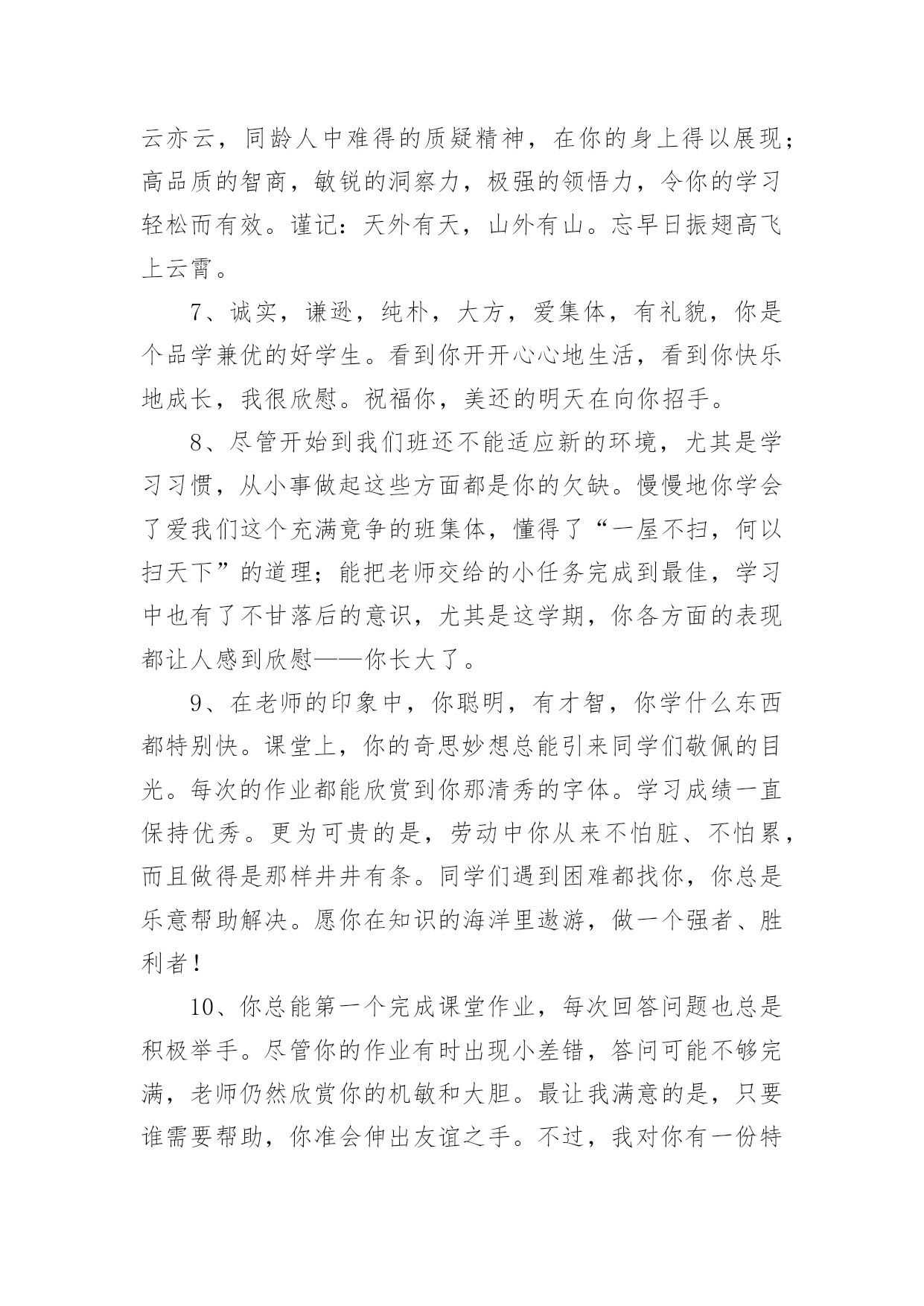 云亦云，同龄人中难得的质疑精神，在你的身上得以展现；高品质的智商，敏锐的洞察力，极强的领悟力，令你的学习轻松而有效。谨记：天外有天，山外有山。忘早日振翅高飞上云霄。

7、诚实，谦逊，纯朴，大方，爱集体，有礼貌，你是个品学兼优的好学生。看到你开开心心地生活，看到你快乐地成长，我很欣慰。祝福你，美还的明天在向你招手。

8、尽管开始到我们班还不能适应新的环境，尤其是学习习惯，从小事做起这些方面都是你的欠缺。慢慢地你学会了爱我们这个充满竞争的班集体，懂得了“一屋不扫，何以扫天下”的道理；能把老师交给的小任务完成到最佳，学习中也有了不甘落后的意识，尤其是这学期，你各方面的表现都让人感到欣慰——你长大了。

9、在老师的印象中，你聪明，有才智，你学什么东西都特别快。课堂上，你的奇思妙想总能引来同学们敬佩的目光。每次的作业都能欣赏到你那清秀的字体。学习成绩一直保持优秀。更为可贵的是，劳动中你从来不怕脏、不怕累，而且做得是那样井井有条。同学们遇到困难都找你，你总是乐意帮助解决。愿你在知识的海洋里遨游，做一个强者、胜利者！

10、你总能第一个完成课堂作业，每次回答问题也总是积极举手。尽管你的作业有时出现小差错，答问可能不够完满，老师仍然欣赏你的机敏和大胆。最让我满意的是，只要谁需要帮助，你准会伸出友谊之手。不过，我对你有一份特